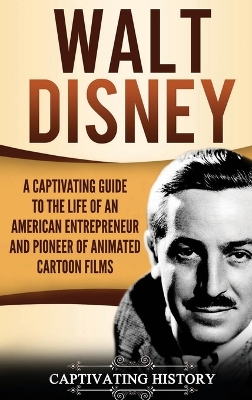 WALT DISNEY

A CAPTIVATING GUIDE TO THE LIFE OF AN AMERICAN ENTREPRENEUR AND PIONEER OF ANIMATED CARTOON FILMS

CAPTIVATING HISTORY